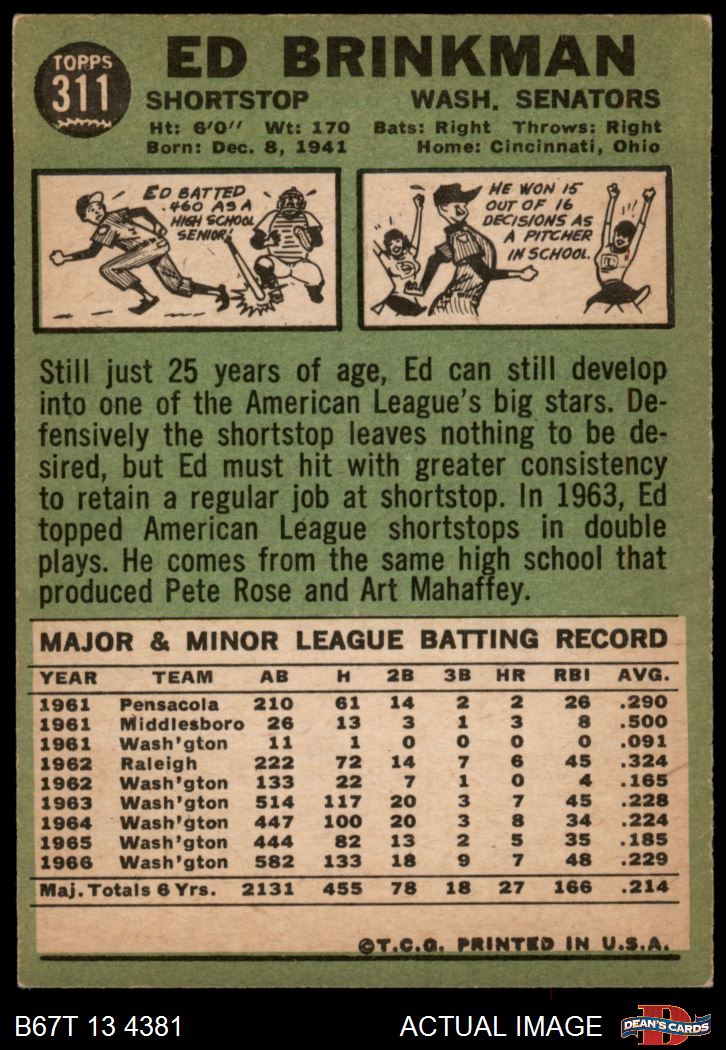 TOPPS
311

ED BRINKMAN

SHORTSTOP WASH. SENATORS

Ht: 6'0" Wt: 170 Bats: Right Throws: Right
Born: Dec. 8, 1941 Home: Cincinnati, Ohio

ED BATTED .460 AS A HIGH SCHOOL SENIOR!

HE WON 15 OUT OF 16 DECISIONS AS A PITCHER IN SCHOOL.

Still just 25 years of age, Ed can still develop into one of the American League's big stars. Defensively the shortstop leaves nothing to be desired, but Ed must hit with greater consistency to retain a regular job at shortstop. In 1963, Ed topped American League shortstops in double plays. He comes from the same high school that produced Pete Rose and Art Mahaffey.

MAJOR & MINOR LEAGUE BATTING RECORD

| YEAR | TEAM | AB | H | 2B | 3B | HR | RBI | AVG. |
|---|---|---|---|---|---|---|---|---|
| 1961 | Pensacola | 210 | 61 | 14 | 2 | 2 | 26 | .290 |
| 1961 | Middlesboro | 26 | 13 | 3 | 1 | 3 | 8 | .500 |
| 1961 | Wash'gton | 11 | 1 | 0 | 0 | 0 | 0 | .091 |
| 1962 | Raleigh | 222 | 72 | 14 | 7 | 6 | 45 | .324 |
| 1962 | Wash'gton | 133 | 22 | 7 | 1 | 0 | 4 | .165 |
| 1963 | Wash'gton | 514 | 117 | 20 | 3 | 7 | 45 | .228 |
| 1964 | Wash'gton | 447 | 100 | 20 | 3 | 8 | 34 | .224 |
| 1965 | Wash'gton | 444 | 82 | 13 | 2 | 5 | 35 | .185 |
| 1966 | Wash'gton | 582 | 133 | 18 | 9 | 7 | 48 | .229 |
| Maj. Totals 6 Yrs. | | 2131 | 455 | 78 | 18 | 27 | 166 | .214 |

©T.C.G. PRINTED IN U.S.A.

B67T 13 4381

ACTUAL IMAGE

DEAN'S CARDS